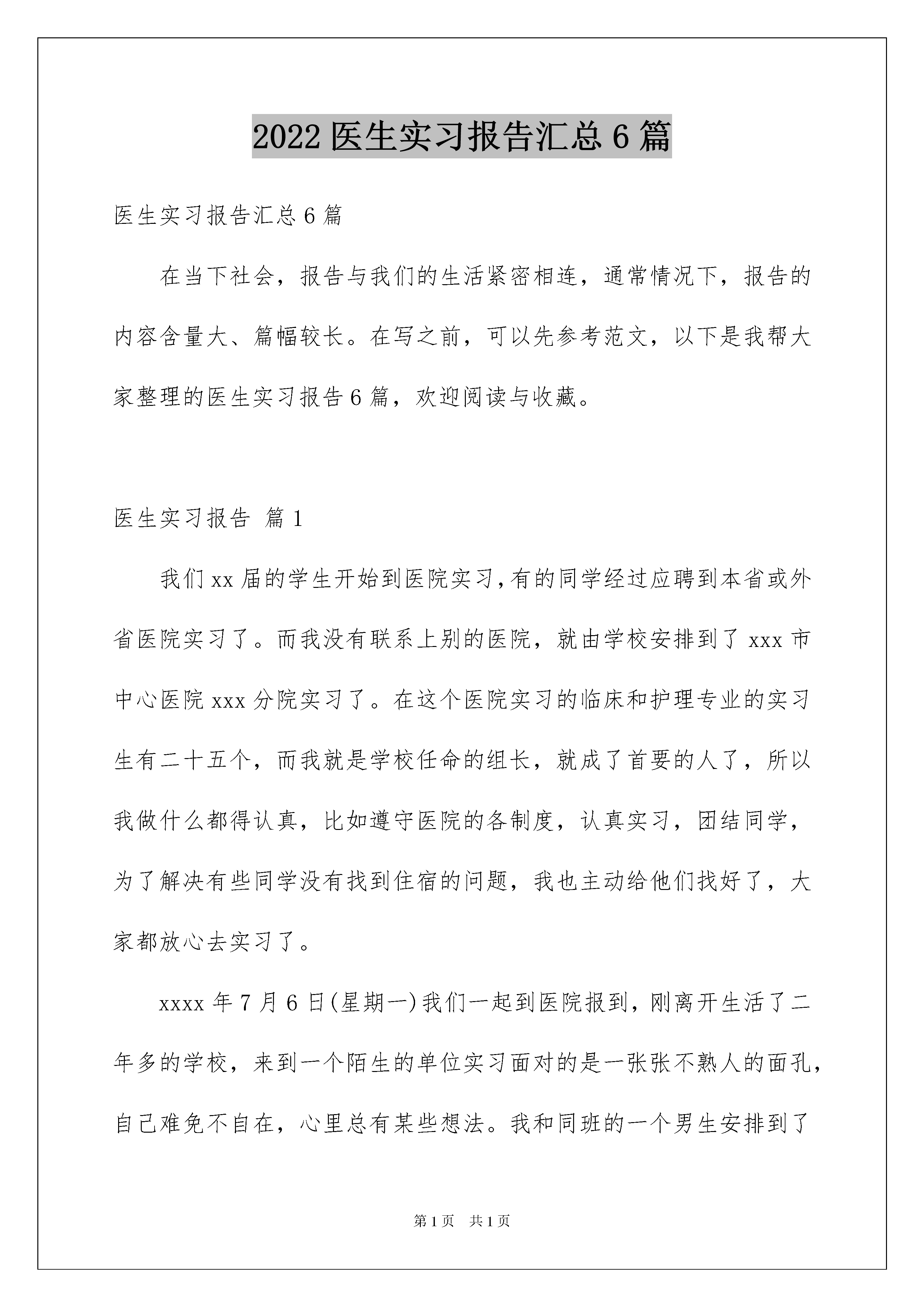 2022 医生实习报告汇总 6 篇

医生实习报告汇总 6 篇

在当下社会，报告与我们的生活紧密相连，通常情况下，报告的内容含量大、篇幅较长。在写之前，可以先参考范文，以下是我帮大家整理的医生实习报告 6 篇，欢迎阅读与收藏。

医生实习报告 篇 1

我们 xx 届的学生开始到医院实习,有的同学经过应聘到本省或外省医院实习了。而我没有联系上别的医院，就由学校安排到了 xxx 市中心医院 xxx 分院实习了。在这个医院实习的临床和护理专业的实习生有二十五个，而我就是学校任命的组长，就成了首要的人了，所以我做什么都得认真，比如遵守医院的各制度，认真实习，团结同学，为了解决有些同学没有找到住宿的问题，我也主动给他们找好了，大家都放心去实习了。

xxxx 年 7 月 6 日(星期一)我们一起到医院报到，刚离开生活了二年多的学校，来到一个陌生的单位实习面对的是一张张不熟人的面孔，自己难免不自在，心里总有某些想法。我和同班的一个男生安排到了

第 1 页 共 1 页